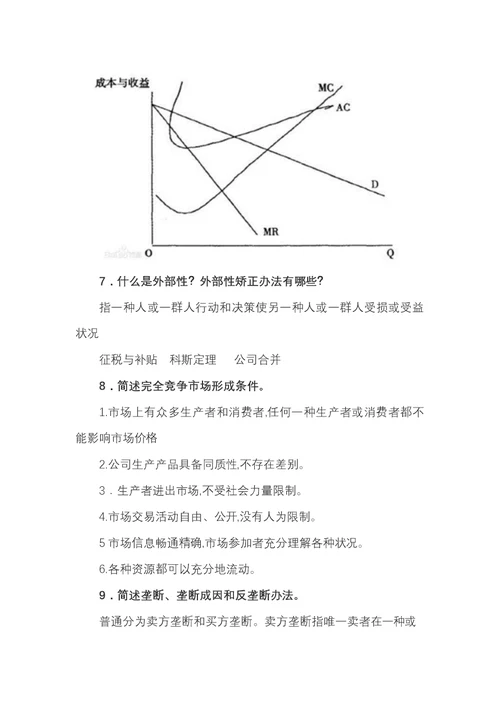 成本与收益

MC

AC

D

MR

O

Q

7．什么是外部性？外部性矫正办法有哪些？

指一种人或一群人行动和决策使另一种人或一群人受损或受益状况

征税与补贴　科斯定理　公司合并

8．简述完全竞争市场形成条件。

1.市场上有众多生产者和消费者,任何一种生产者或消费者都不能影响市场价格

2.公司生产产品具备同质性,不存在差别。

3．生产者进出市场,不受社会力量限制。

4.市场交易活动自由、公开,没有人为限制。

5 市场信息畅通精确,市场参加者充分理解各种状况。

6.各种资源都可以充分地流动。

9．简述垄断、垄断成因和反垄断办法。

普通分为卖方垄断和买方垄断。卖方垄断指唯一卖者在一种或